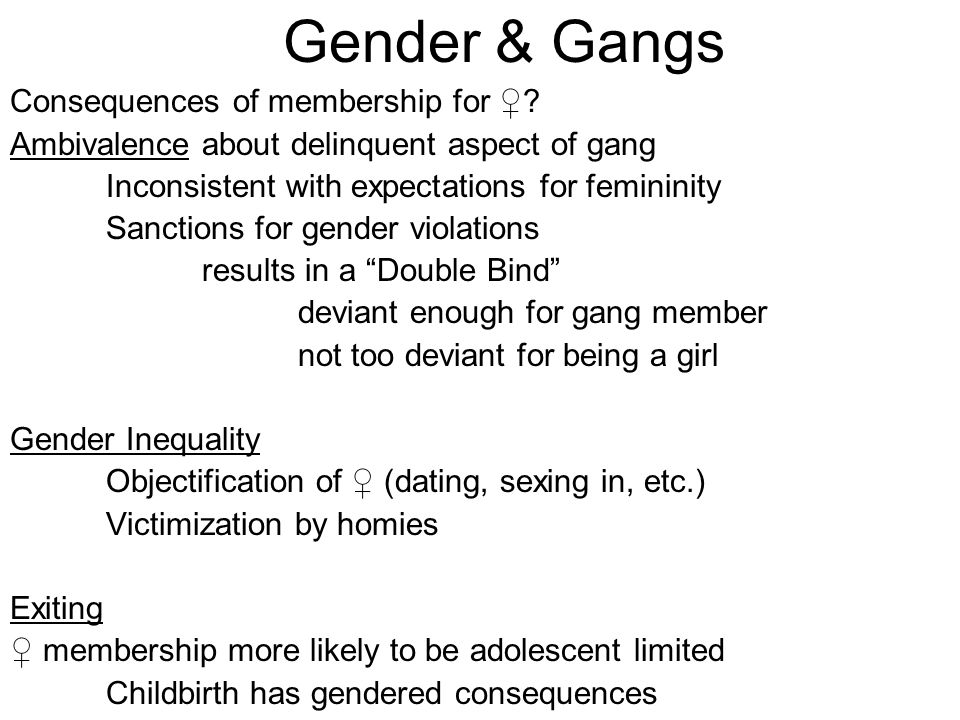 Gender & Gangs

Consequences of membership for ♀?

Ambivalence about delinquent aspect of gang
Inconsistent with expectations for femininity
Sanctions for gender violations
results in a “Double Bind”
deviant enough for gang member
not too deviant for being a girl

Gender Inequality
Objectification of ♀ (dating, sexing in, etc.)
Victimization by homies

Exiting
♀ membership more likely to be adolescent limited
Childbirth has gendered consequences